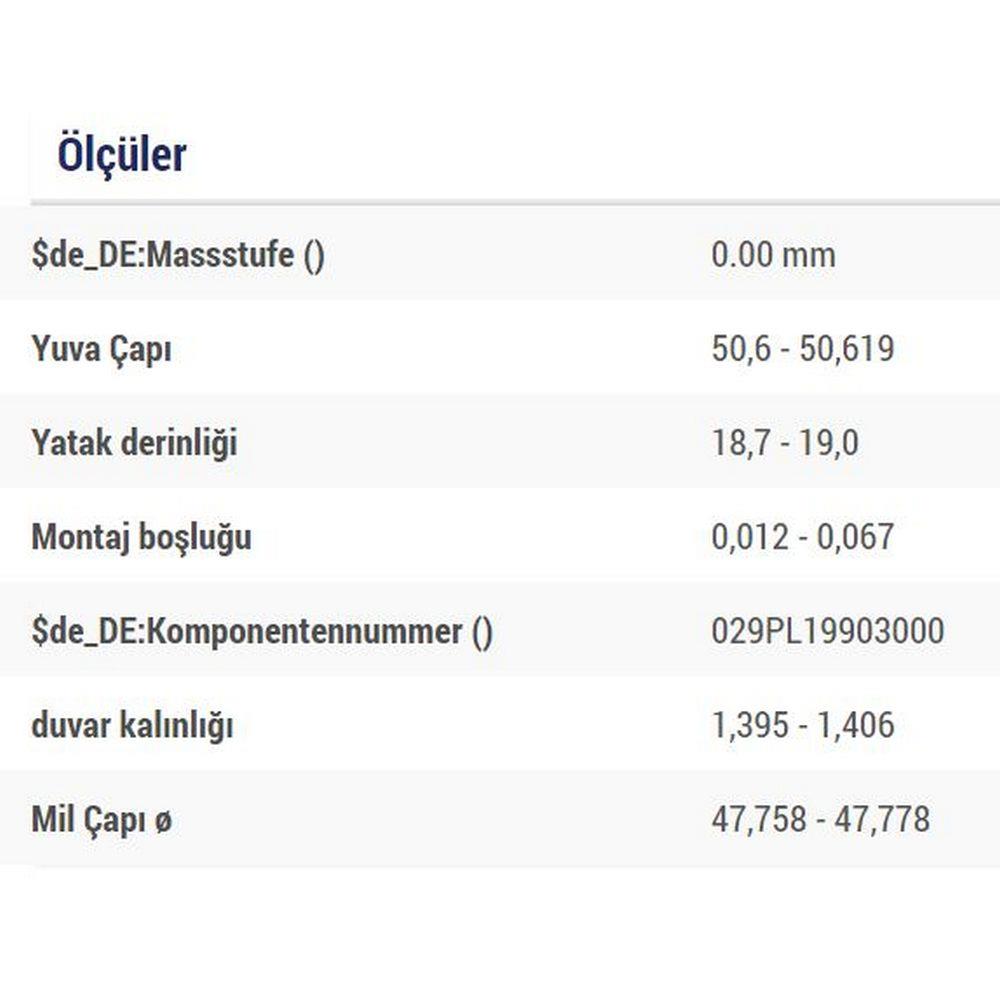 Ölçüler

| | |
|---|---|
| \$de_DE:Massstufe () | 0.00 mm |
| Yuva Çapı | 50,6 - 50,619 |
| Yatak derinliği | 18,7 - 19,0 |
| Montaj boşluğu | 0,012 - 0,067 |
| \$de_DE:Komponentennummer () | 029PL19903000 |
| duvar kalınlığı | 1,395 - 1,406 |
| Mil Çapı ø | 47,758 - 47,778 |